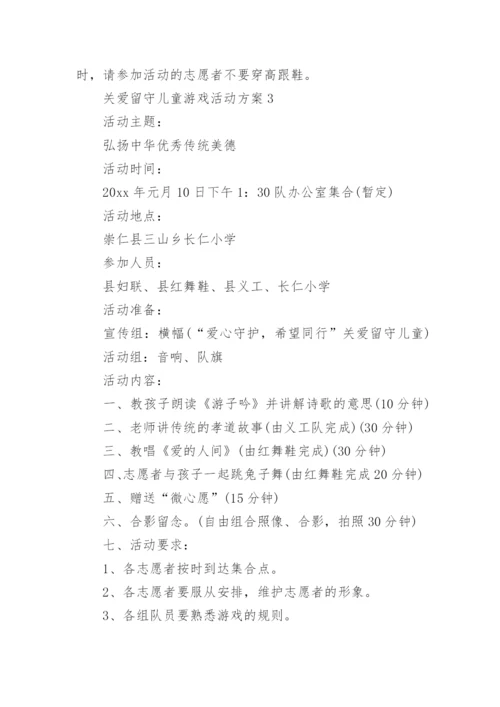 时，请参加活动的志愿者不要穿高跟鞋。

关爱留守儿童游戏活动方案 3

活动主题：

弘扬中华优秀传统美德

活动时间：

20xx 年元月 10 日下午 1：30 队办公室集合(暂定)

活动地点：

崇仁县三山乡长仁小学

参加人员：

县妇联、县红舞鞋、县义工、长仁小学

活动准备：

宣传组：横幅(“爱心守护，希望同行”关爱留守儿童)

活动组：音响、队旗

活动内容：

一、教孩子朗读《游子吟》并讲解诗歌的意思(10 分钟)

二、老师讲传统的孝道故事(由义工队完成)(30 分钟)

三、教唱《爱的人间》(由红舞鞋完成)(30 分钟)

四、志愿者与孩子一起跳兔子舞(由红舞鞋完成 20 分钟)

五、赠送“微心愿”(15 分钟)

六、合影留念。(自由组合照像、合影，拍照 30 分钟)

七、活动要求：

1、各志愿者按时到达集合点。

2、各志愿者要服从安排，维护志愿者的形象。

3、各组队员要熟悉游戏的规则。